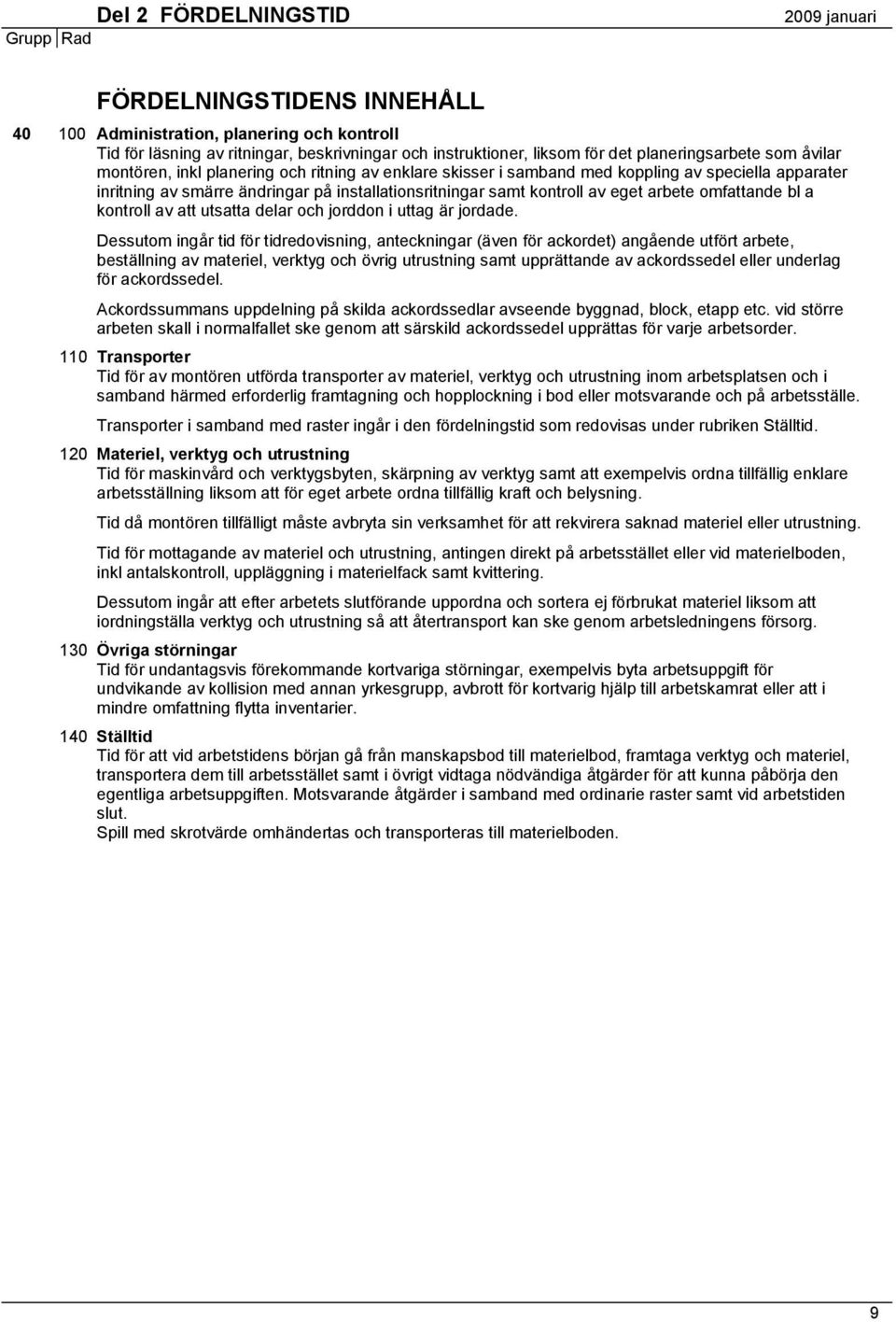 Del 2 FÖRDELNINGSTID 2009 januari

Grupp Rad

FÖRDELNINGSTIDENS INNEHÅLL

40 100 Administration, planering och kontroll
Tid för läsning av ritningar, beskrivningar och instruktioner, liksom för det planeringsarbete som åvilar montören, inkl planering och ritning av enklare skisser i samband med koppling av speciella apparater inritning av smärre ändringar på installationsritningar samt kontroll av eget arbete omfattande bl a kontroll av att utsatta delar och jorddon i uttag är jordade.

Dessutom ingår tid för tidredovisning, anteckningar (även för ackordet) angående utfört arbete, beställning av materiel, verktyg och övrig utrustning samt upprättande av ackordssedel eller underlag för ackordssedel.

Ackordssummans uppdelning på skilda ackordssedlar avseende byggnad, block, etapp etc. vid större arbeten skall i normalfallet ske genom att särskild ackordssedel upprättas för varje arbetsorder.

110 Transporter
Tid för av montören utförda transporter av materiel, verktyg och utrustning inom arbetsplatsen och i samband härmed erforderlig framtagning och hopplockning i bod eller motsvarande och på arbetsställe.

Transporter i samband med raster ingår i den fördelningstid som redovisas under rubriken Ställtid.

120 Materiel, verktyg och utrustning
Tid för maskinvård och verktygsbyten, skärpning av verktyg samt att exempelvis ordna tillfällig enklare arbetsställning liksom att för eget arbete ordna tillfällig kraft och belysning.

Tid då montören tillfälligt måste avbryta sin verksamhet för att rekvirera saknad materiel eller utrustning.

Tid för mottagande av materiel och utrustning, antingen direkt på arbetsstället eller vid materielboden, inkl antalskontroll, uppläggning i materielfack samt kvittering.

Dessutom ingår att efter arbetets slutförande uppordna och sortera ej förbrukat materiel liksom att iordningställa verktyg och utrustning så att återtransport kan ske genom arbetsledningens försorg.

130 Övriga störningar
Tid för undantagsvis förekommande kortvariga störningar, exempelvis byta arbetsuppgift för undvikande av kollision med annan yrkesgrupp, avbrott för kortvarig hjälp till arbetskamrat eller att i mindre omfattning flytta inventarier.

140 Ställtid
Tid för att vid arbetstidens början gå från manskapsbod till materielbod, framtaga verktyg och materiel, transportera dem till arbetsstället samt i övrigt vidtaga nödvändiga åtgärder för att kunna påbörja den egentliga arbetsuppgiften. Motsvarande åtgärder i samband med ordinarie raster samt vid arbetstiden slut.
Spill med skrotvärde omhändertas och transporteras till materielboden.

9